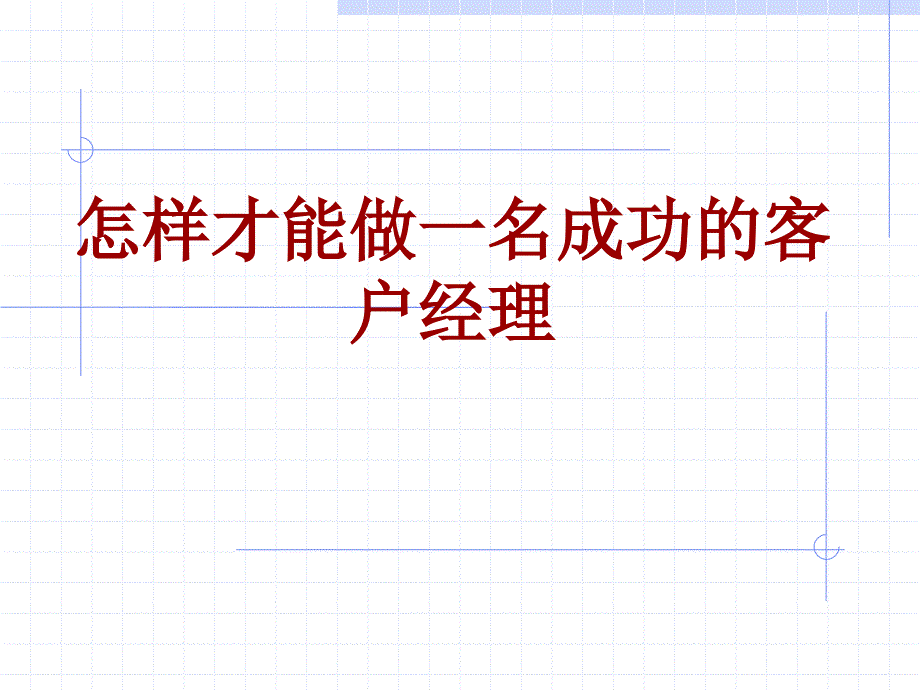 怎样才能做一名成功的客户经理